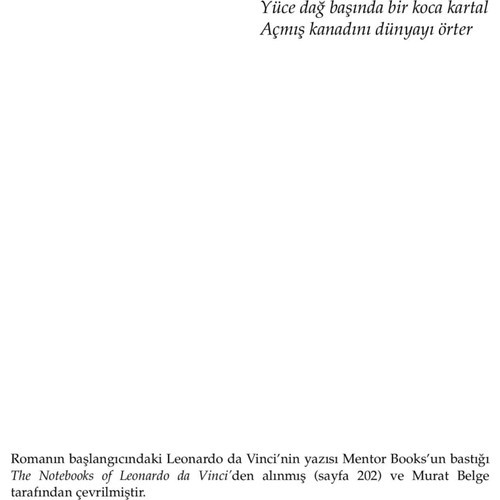 Yüce dağ başında bir koca kartal
Açmış kanadını dünyayı örter

Romanın başlangıcındaki Leonardo da Vinci'nin yazısı Mentor Books'un bastığı The Notebooks of Leonardo da Vinci'den alınmış (sayfa 202) ve Murat Belge tarafından çevrilmiştir.